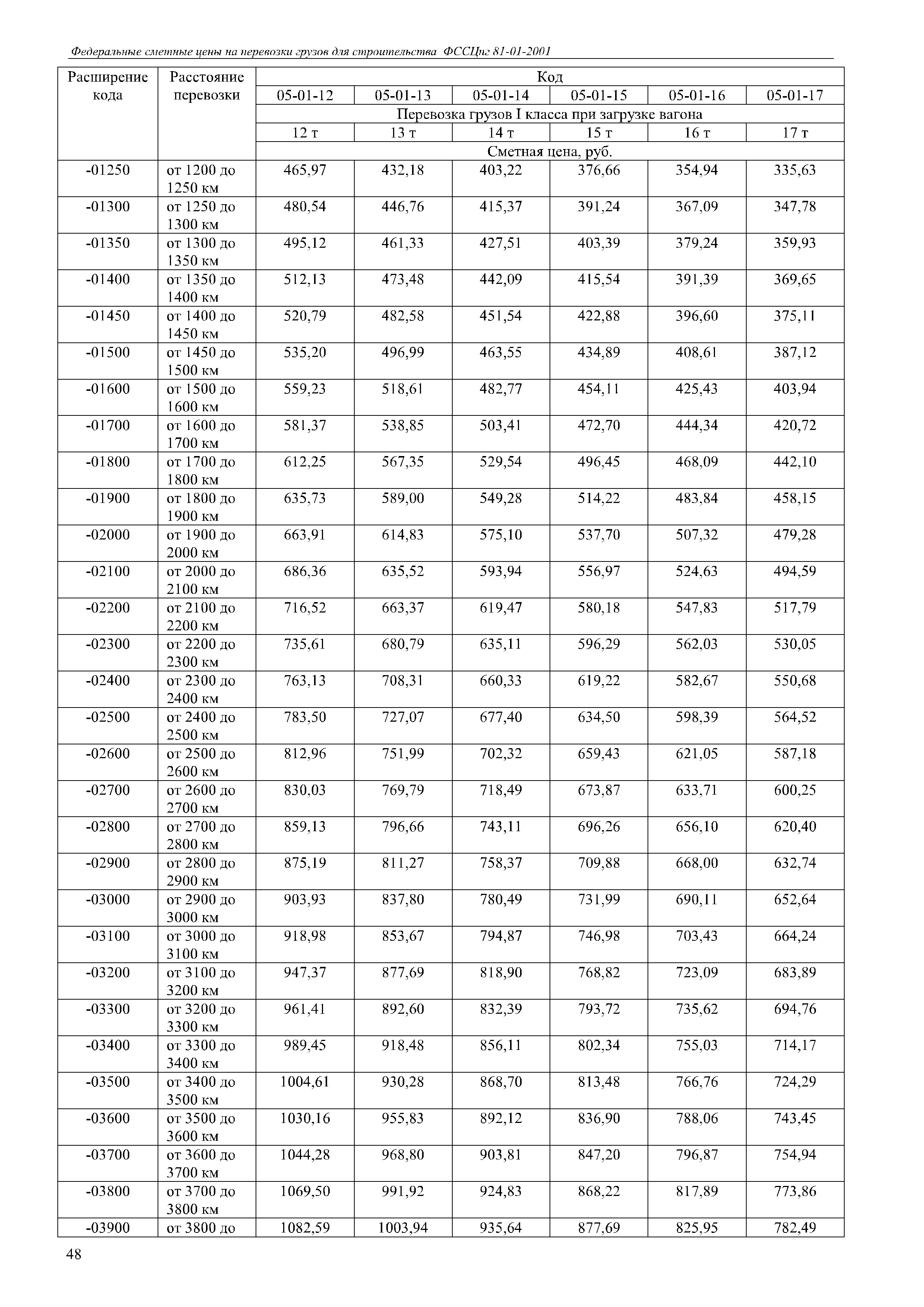 Федеральные сметные цены на перевозки грузов для строительства ФССЦпг 81-01-2001

| Расширение кода | Расстояние перевозки | Код | | | | | |
|---|---|---|---|---|---|---|---|
| | | 05-01-12 | 05-01-13 | 05-01-14 | 05-01-15 | 05-01-16 | 05-01-17 |
| | | Перевозка грузов I класса при загрузке вагона | | | | | |
| | | 12 т | 13 т | 14 т | 15 т | 16 т | 17 т |
| | | Сметная цена, руб. | | | | | |
| -01250 | от 1200 до 1250 км | 465,97 | 432,18 | 403,22 | 376,66 | 354,94 | 335,63 |
| -01300 | от 1250 до 1300 км | 480,54 | 446,76 | 415,37 | 391,24 | 367,09 | 347,78 |
| -01350 | от 1300 до 1350 км | 495,12 | 461,33 | 427,51 | 403,39 | 379,24 | 359,93 |
| -01400 | от 1350 до 1400 км | 512,13 | 473,48 | 442,09 | 415,54 | 391,39 | 369,65 |
| -01450 | от 1400 до 1450 км | 520,79 | 482,58 | 451,54 | 422,88 | 396,60 | 375,11 |
| -01500 | от 1450 до 1500 км | 535,20 | 496,99 | 463,55 | 434,89 | 408,61 | 387,12 |
| -01600 | от 1500 до 1600 км | 559,23 | 518,61 | 482,77 | 454,11 | 425,43 | 403,94 |
| -01700 | от 1600 до 1700 км | 581,37 | 538,85 | 503,41 | 472,70 | 444,34 | 420,72 |
| -01800 | от 1700 до 1800 км | 612,25 | 567,35 | 529,54 | 496,45 | 468,09 | 442,10 |
| -01900 | от 1800 до 1900 км | 635,73 | 589,00 | 549,28 | 514,22 | 483,84 | 458,15 |
| -02000 | от 1900 до 2000 км | 663,91 | 614,83 | 575,10 | 537,70 | 507,32 | 479,28 |
| -02100 | от 2000 до 2100 км | 686,36 | 635,52 | 593,94 | 556,97 | 524,63 | 494,59 |
| -02200 | от 2100 до 2200 км | 716,52 | 663,37 | 619,47 | 580,18 | 547,83 | 517,79 |
| -02300 | от 2200 до 2300 км | 735,61 | 680,79 | 635,11 | 596,29 | 562,03 | 530,05 |
| -02400 | от 2300 до 2400 км | 763,13 | 708,31 | 660,33 | 619,22 | 582,67 | 550,68 |
| -02500 | от 2400 до 2500 км | 783,50 | 727,07 | 677,40 | 634,50 | 598,39 | 564,52 |
| -02600 | от 2500 до 2600 км | 812,96 | 751,99 | 702,32 | 659,43 | 621,05 | 587,18 |
| -02700 | от 2600 до 2700 км | 830,03 | 769,79 | 718,49 | 673,87 | 633,71 | 600,25 |
| -02800 | от 2700 до 2800 км | 859,13 | 796,66 | 743,11 | 696,26 | 656,10 | 620,40 |
| -02900 | от 2800 до 2900 км | 875,19 | 811,27 | 758,37 | 709,88 | 668,00 | 632,74 |
| -03000 | от 2900 до 3000 км | 903,93 | 837,80 | 780,49 | 731,99 | 690,11 | 652,64 |
| -03100 | от 3000 до 3100 км | 918,98 | 853,67 | 794,87 | 746,98 | 703,43 | 664,24 |
| -03200 | от 3100 до 3200 км | 947,37 | 877,69 | 818,90 | 768,82 | 723,09 | 683,89 |
| -03300 | от 3200 до 3300 км | 961,41 | 892,60 | 832,39 | 793,72 | 735,62 | 694,76 |
| -03400 | от 3300 до 3400 км | 989,45 | 918,48 | 856,11 | 802,34 | 755,03 | 714,17 |
| -03500 | от 3400 до 3500 км | 1004,61 | 930,28 | 868,70 | 813,48 | 766,76 | 724,29 |
| -03600 | от 3500 до 3600 км | 1030,16 | 955,83 | 892,12 | 836,90 | 788,06 | 743,45 |
| -03700 | от 3600 до 3700 км | 1044,28 | 968,80 | 903,81 | 847,20 | 796,87 | 754,94 |
| -03800 | от 3700 до 3800 км | 1069,50 | 991,92 | 924,83 | 868,22 | 817,89 | 773,86 |
| -03900 | от 3800 до | 1082,59 | 1003,94 | 935,64 | 877,69 | 825,95 | 782,49 |

48